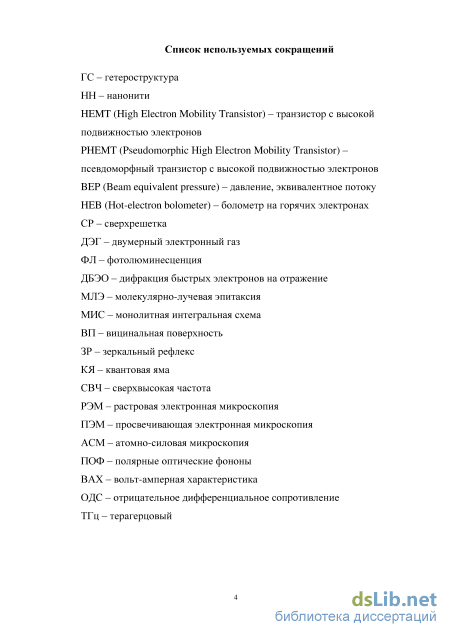 Список используемых сокращений

ГС – гетероструктура

НН – нанонити

HEMT (High Electron Mobility Transistor) – транзистор с высокой подвижностью электронов

PHEMT (Pseudomorphic High Electron Mobility Transistor) – псевдоморфный транзистор с высокой подвижностью электронов

BEP (Beam equivalent pressure) – давление, эквивалентное потоку

HEB (Hot-electron bolometer) – болометр на горячих электронах

СР – сверхрешетка

ДЭГ – двумерный электронный газ

ФЛ – фотолюминесценция

ДБЭО – дифракция быстрых электронов на отражение

МЛЭ – молекулярно-лучевая эпитаксия

МИС – монолитная интегральная схема

ВП – вицинальная поверхность

ЗР – зеркальный рефлекс

КЯ – квантовая яма

СВЧ – сверхвысокая частота

РЭМ – растровая электронная микроскопия

ПЭМ – просвечивающая электронная микроскопия

АСМ – атомно-силовая микроскопия

ПОФ – полярные оптические фононы

ВАХ – вольт-амперная характеристика

ОДС – отрицательное дифференциальное сопротивление

ТГц – терагерцовый

4

dsLib.net
библиотека диссертаций